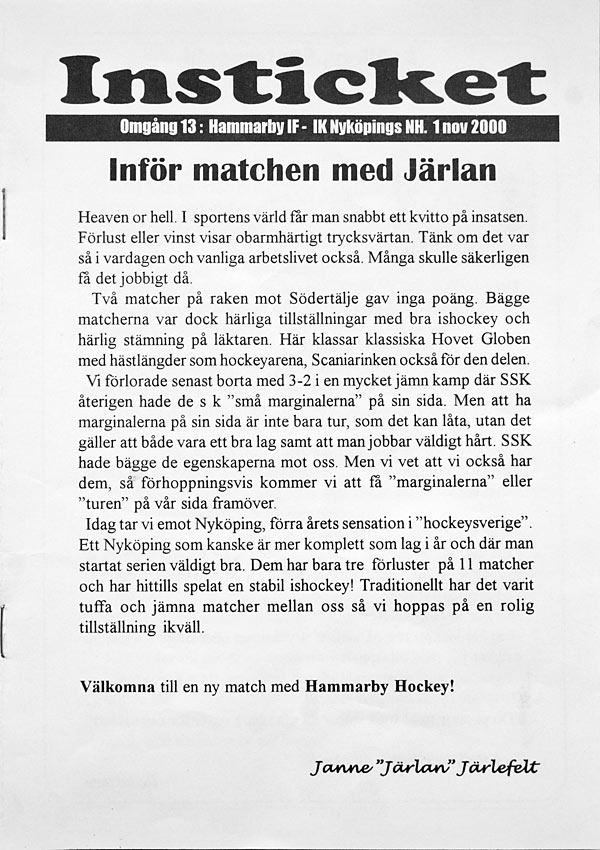 Insticket

Omgång 13 : Hammarby IF - IK Nyköpings NH. 1 nov 2000

Inför matchen med Järlan

Heaven or hell. I sportens värld får man snabbt ett kvitto på insatsen. Förlust eller vinst visar obarmhärtigt trycksvärtan. Tänk om det var så i vardagen och vanliga arbetslivet också. Många skulle säkerligen få det jobbigt då.

Två matcher på raken mot Södertälje gav inga poäng. Bägge matcherna var dock härliga tillställningar med bra ishockey och härlig stämning på läktaren. Här klassar klassiska Hovet Globen med hästlängder som hockeyarena, Scaniarinken också för den delen.

Vi förlorade senast borta med 3-2 i en mycket jämn kamp där SSK återigen hade de s k "små marginalerna" på sin sida. Men att ha marginalerna på sin sida är inte bara tur, som det kan låta, utan det gäller att både vara ett bra lag samt att man jobbar väldigt hårt. SSK hade bägge de egenskaperna mot oss. Men vi vet att vi också har dem, så förhoppningsvis kommer vi att få "marginalerna" eller "turen" på vår sida framöver.

Idag tar vi emot Nyköping, förra årets sensation i "hockeysverige". Ett Nyköping som kanske är mer komplett som lag i år och där man startat serien väldigt bra. Dem har bara tre förluster på 11 matcher och har hittills spelat en stabil ishockey! Traditionellt har det varit tuffa och jämna matcher mellan oss så vi hoppas på en rolig tillställning ikväll.

Välkomna till en ny match med Hammarby Hockey!

Janne "Järlan" Järlefelt